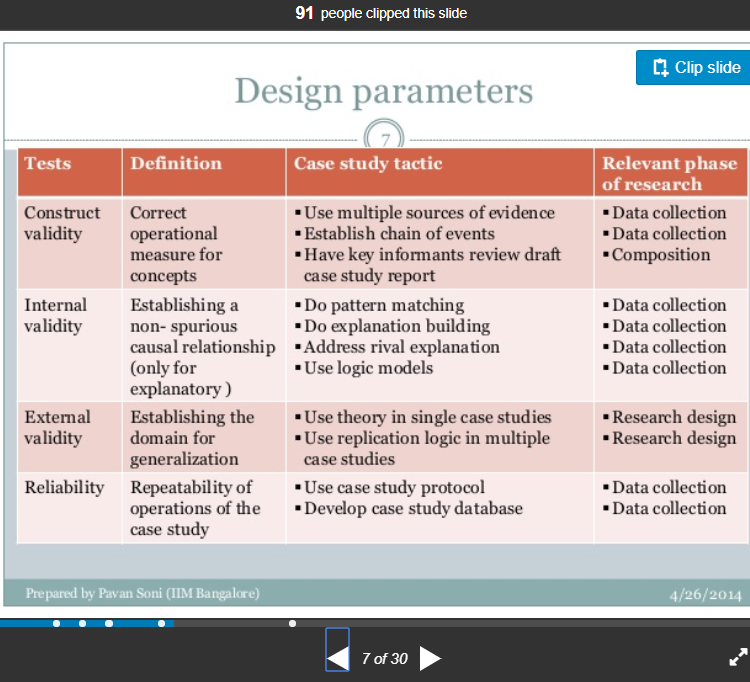 91 people clipped this slide

Clip slide

Design parameters

7

| Tests | Definition | Case study tactic | Relevant phase of research |
|---|---|---|---|
| Construct validity | Correct operational measure for concepts | ▪ Use multiple sources of evidence ▪ Establish chain of events ▪ Have key informants review draft case study report | ▪ Data collection ▪ Data collection ▪ Composition |
| Internal validity | Establishing a non- spurious causal relationship (only for explanatory ) | ▪ Do pattern matching ▪ Do explanation building ▪ Address rival explanation ▪ Use logic models | ▪ Data collection ▪ Data collection ▪ Data collection ▪ Data collection |
| External validity | Establishing the domain for generalization | ▪ Use theory in single case studies ▪ Use replication logic in multiple case studies | ▪ Research design ▪ Research design |
| Reliability | Repeatability of operations of the case study | ▪ Use case study protocol ▪ Develop case study database | ▪ Data collection ▪ Data collection |

Prepared by Pavan Soni (IIM Bangalore)

4/26/2014

7 of 30